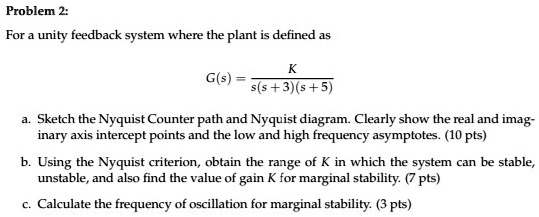 Problem 2:

For a unity feedback system where the plant is defined as

$$G(s) = \frac{K}{s(s+3)(s+5)}$$

a. Sketch the Nyquist Counter path and Nyquist diagram. Clearly show the real and imaginary axis intercept points and the low and high frequency asymptotes. (10 pts)

b. Using the Nyquist criterion, obtain the range of $K$ in which the system can be stable, unstable, and also find the value of gain $K$ for marginal stability. (7 pts)

c. Calculate the frequency of oscillation for marginal stability. (3 pts)